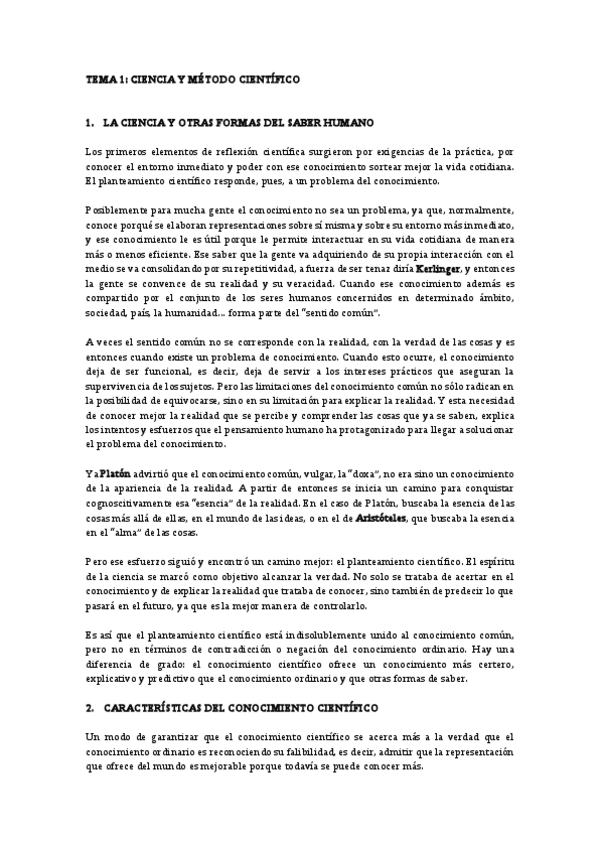 TEMA 1: CIENCIA Y MÉTODO CIENTÍFICO

1. LA CIENCIA Y OTRAS FORMAS DEL SABER HUMANO

Los primeros elementos de reflexión científica surgieron por exigencias de la práctica, por conocer el entorno inmediato y poder con ese conocimiento sortear mejor la vida cotidiana. El planteamiento científico responde, pues, a un problema del conocimiento.

Posiblemente para mucha gente el conocimiento no sea un problema, ya que, normalmente, conoce porqué se elaboran representaciones sobre sí misma y sobre su entorno más inmediato, y ese conocimiento le es útil porque le permite interactuar en su vida cotidiana de manera más o menos eficiente. Ese saber que la gente va adquiriendo de su propia interacción con el medio se va consolidando por su repetitividad, a fuerza de ser tenaz diría Kerlinger, y entonces la gente se convence de su realidad y su veracidad. Cuando ese conocimiento además es compartido por el conjunto de los seres humanos concernidos en determinado ámbito, sociedad, país, la humanidad... forma parte del "sentido común".

A veces el sentido común no se corresponde con la realidad, con la verdad de las cosas y es entonces cuando existe un problema de conocimiento. Cuando esto ocurre, el conocimiento deja de ser funcional, es decir, deja de servir a los intereses prácticos que aseguran la supervivencia de los sujetos. Pero las limitaciones del conocimiento común no sólo radican en la posibilidad de equivocarse, sino en su limitación para explicar la realidad. Y esta necesidad de conocer mejor la realidad que se percibe y comprender las cosas que ya se saben, explica los intentos y esfuerzos que el pensamiento humano ha protagonizado para llegar a solucionar el problema del conocimiento.

Ya Platón advirtió que el conocimiento común, vulgar, la "doxa", no era sino un conocimiento de la apariencia de la realidad. A partir de entonces se inicia un camino para conquistar cognoscitivamente esa "esencia" de la realidad. En el caso de Platón, buscaba la esencia de las cosas más allá de ellas, en el mundo de las ideas, o en el de Aristóteles, que buscaba la esencia en el "alma" de las cosas.

Pero ese esfuerzo siguió y encontró un camino mejor: el planteamiento científico. El espíritu de la ciencia se marcó como objetivo alcanzar la verdad. No solo se trataba de acertar en el conocimiento y de explicar la realidad que trataba de conocer, sino también de predecir lo que pasará en el futuro, ya que es la mejor manera de controlarlo.

Es así que el planteamiento científico está indisolublemente unido al conocimiento común, pero no en términos de contradicción o negación del conocimiento ordinario. Hay una diferencia de grado: el conocimiento científico ofrece un conocimiento más certero, explicativo y predictivo que el conocimiento ordinario y que otras formas de saber.

2. CARACTERÍSTICAS DEL CONOCIMIENTO CIENTÍFICO

Un modo de garantizar que el conocimiento científico se acerca más a la verdad que el conocimiento ordinario es reconociendo su falibilidad, es decir, admitir que la representación que ofrece del mundo es mejorable porque todavía se puede conocer más.